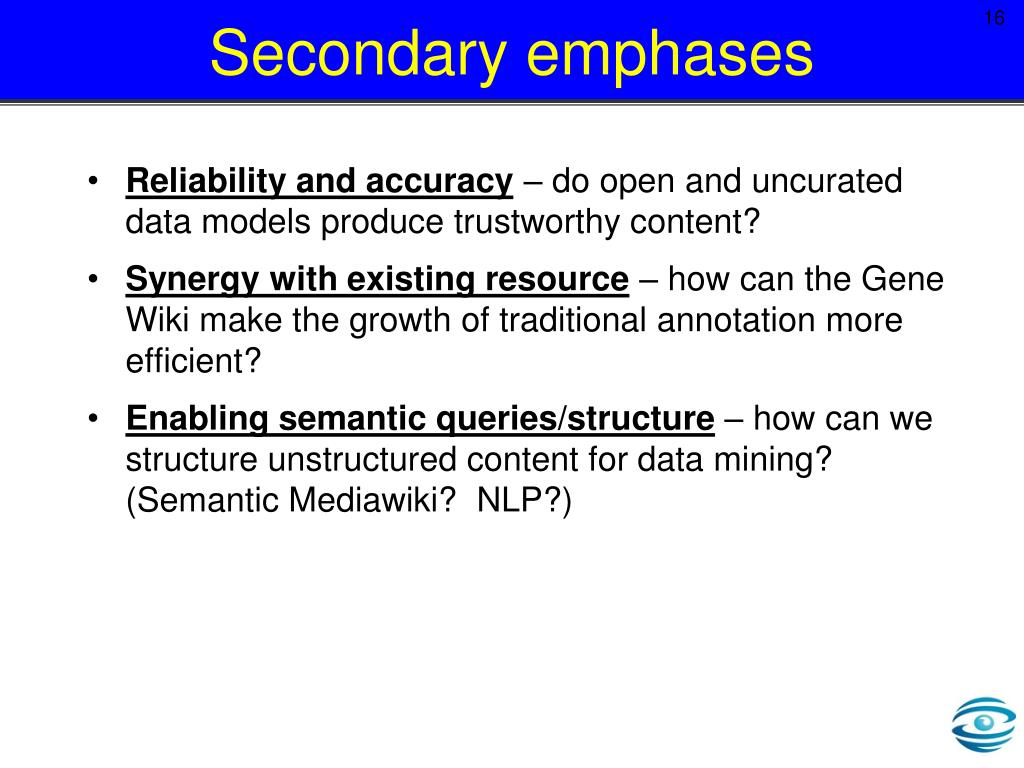 16

Secondary emphases

• Reliability and accuracy – do open and uncurated data models produce trustworthy content?

• Synergy with existing resource – how can the Gene Wiki make the growth of traditional annotation more efficient?

• Enabling semantic queries/structure – how can we structure unstructured content for data mining? (Semantic Mediawiki? NLP?)